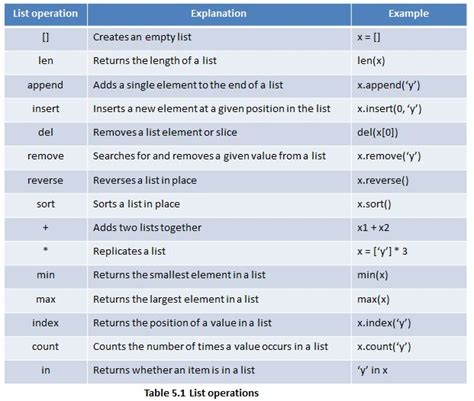 | List operation | Explanation | Example |
|---|---|---|
| [] | Creates an empty list | x = [] |
| len | Returns the length of a list | len(x) |
| append | Adds a single element to the end of a list | x.append('y') |
| insert | Inserts a new element at a given position in the list | x.insert(0, 'y') |
| del | Removes a list element or slice | del(x[0]) |
| remove | Searches for and removes a given value from a list | x.remove('y') |
| reverse | Reverses a list in place | x.reverse() |
| sort | Sorts a list in place | x.sort() |
| + | Adds two lists together | x1 + x2 |
| * | Replicates a list | x = ['y'] * 3 |
| min | Returns the smallest element in a list | min(x) |
| max | Returns the largest element in a list | max(x) |
| index | Returns the position of a value in a list | x.index('y') |
| count | Counts the number of times a value occurs in a list | x.count('y') |
| in | Returns whether an item is in a list | 'y' in x |

Table 5.1 List operations